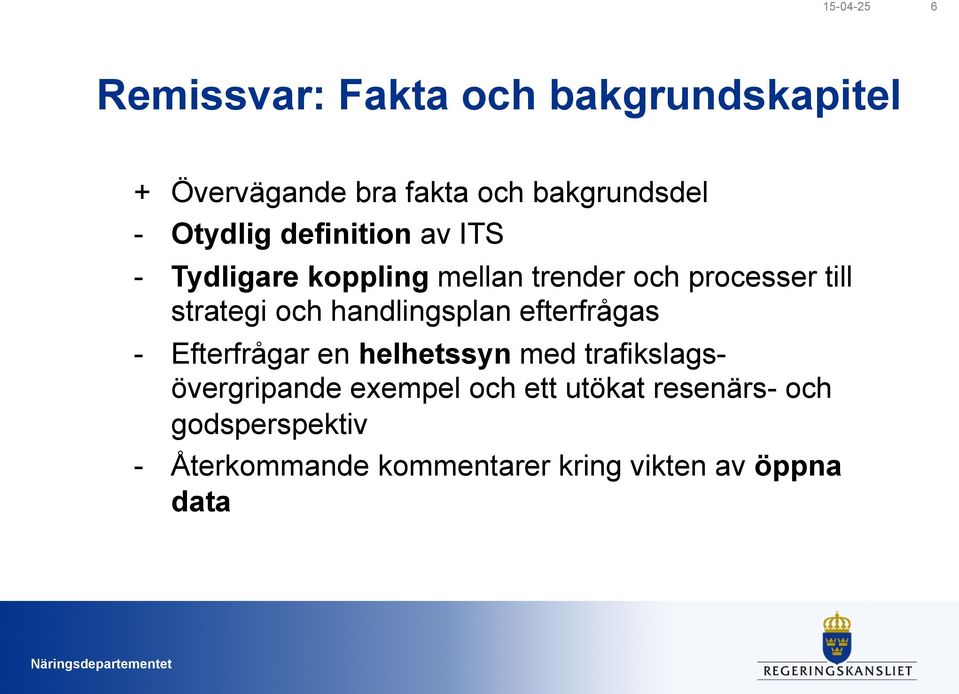 15-04-25 6

Remissvar: Fakta och bakgrundskapitel

+ Övervägande bra fakta och bakgrundsdel
- Otydlig definition av ITS
- Tydligare koppling mellan trender och processer till strategi och handlingsplan efterfrågas
- Efterfrågar en helhetssyn med trafikslagsövergripande exempel och ett utökat resenärs- och godsperspektiv
- Återkommande kommentarer kring vikten av öppna data

Näringsdepartementet

REGERINGSKANSLIET